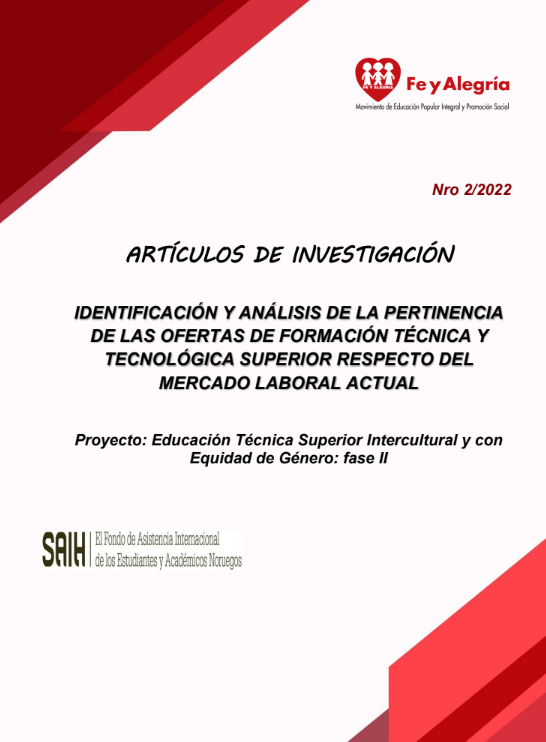 FE Y ALEGRIA

Fe y Alegría
Movimiento de Educación Popular Integral y Promoción Social

Nro 2/2022

ARTÍCULOS DE INVESTIGACIÓN

IDENTIFICACIÓN Y ANÁLISIS DE LA PERTINENCIA DE LAS OFERTAS DE FORMACIÓN TÉCNICA Y TECNOLÓGICA SUPERIOR RESPECTO DEL MERCADO LABORAL ACTUAL

Proyecto: Educación Técnica Superior Intercultural y con Equidad de Género: fase II

SAIH El Fondo de Asistencia Internacional de los Estudiantes y Académicos Noruegos